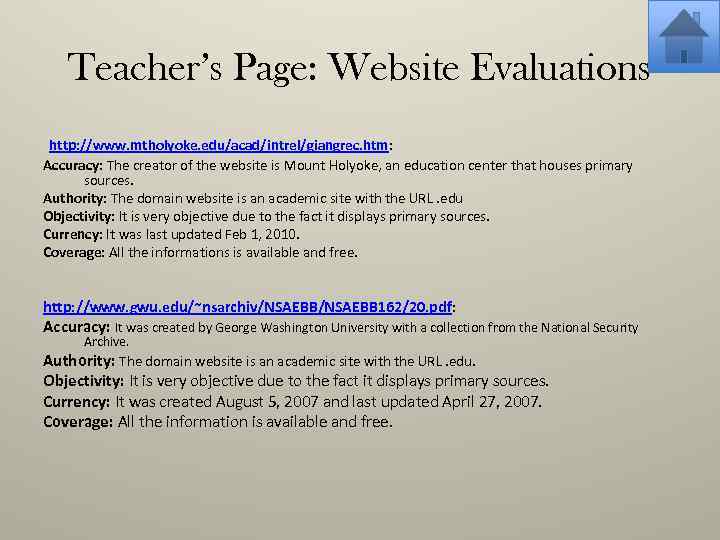 Teacher's Page: Website Evaluations

http://www.mtholyoke.edu/acad/intrel/giangrec.htm:
Accuracy: The creator of the website is Mount Holyoke, an education center that houses primary sources.
Authority: The domain website is an academic site with the URL .edu
Objectivity: It is very objective due to the fact it displays primary sources.
Currency: It was last updated Feb 1, 2010.
Coverage: All the informations is available and free.

http://www.gwu.edu/~nsarchiv/NSAEBB/NSAEBB162/20.pdf:
Accuracy: It was created by George Washington University with a collection from the National Security Archive.
Authority: The domain website is an academic site with the URL .edu.
Objectivity: It is very objective due to the fact it displays primary sources.
Currency: It was created August 5, 2007 and last updated April 27, 2007.
Coverage: All the information is available and free.